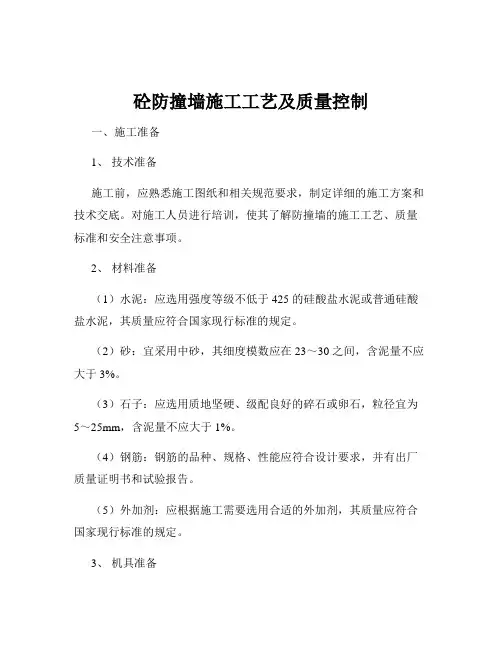 砼防撞墙施工工艺及质量控制

一、施工准备

1、 技术准备

施工前，应熟悉施工图纸和相关规范要求，制定详细的施工方案和技术交底。对施工人员进行培训，使其了解防撞墙的施工工艺、质量标准和安全注意事项。

2、 材料准备

（1）水泥：应选用强度等级不低于 425 的硅酸盐水泥或普通硅酸盐水泥，其质量应符合国家现行标准的规定。

（2）砂：宜采用中砂，其细度模数应在 23～30 之间，含泥量不应大于 3%。

（3）石子：应选用质地坚硬、级配良好的碎石或卵石，粒径宜为 5～25mm，含泥量不应大于 1%。

（4）钢筋：钢筋的品种、规格、性能应符合设计要求，并有出厂质量证明书和试验报告。

（5）外加剂：应根据施工需要选用合适的外加剂，其质量应符合国家现行标准的规定。

3、 机具准备